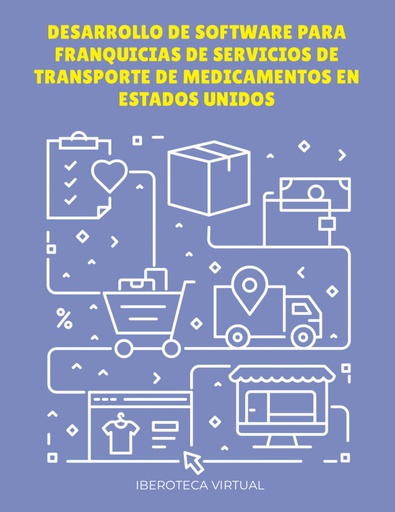 DESARROLLO DE SOFTWARE PARA FRANQUICIAS DE SERVICIOS DE TRANSPORTE DE MEDICAMENTOS EN ESTADOS UNIDOS

%

IBEROTECA VIRTUAL